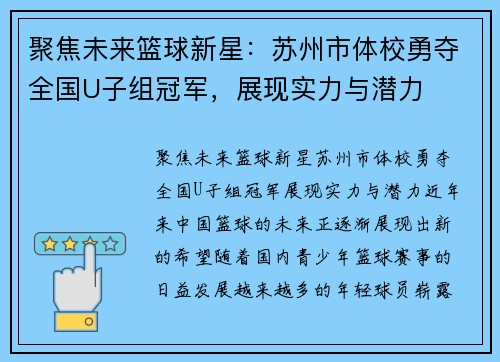 聚焦未来篮球新星：苏州市体校勇夺全国U子组冠军，展现实力与潜力

聚焦未来篮球新星苏州市体校勇夺全国U子组冠军展现实力与潜力近年来中国篮球的未来正逐渐展现出新的希望随着国内青少年篮球赛事的日益发展越来越多的年轻球员崭露